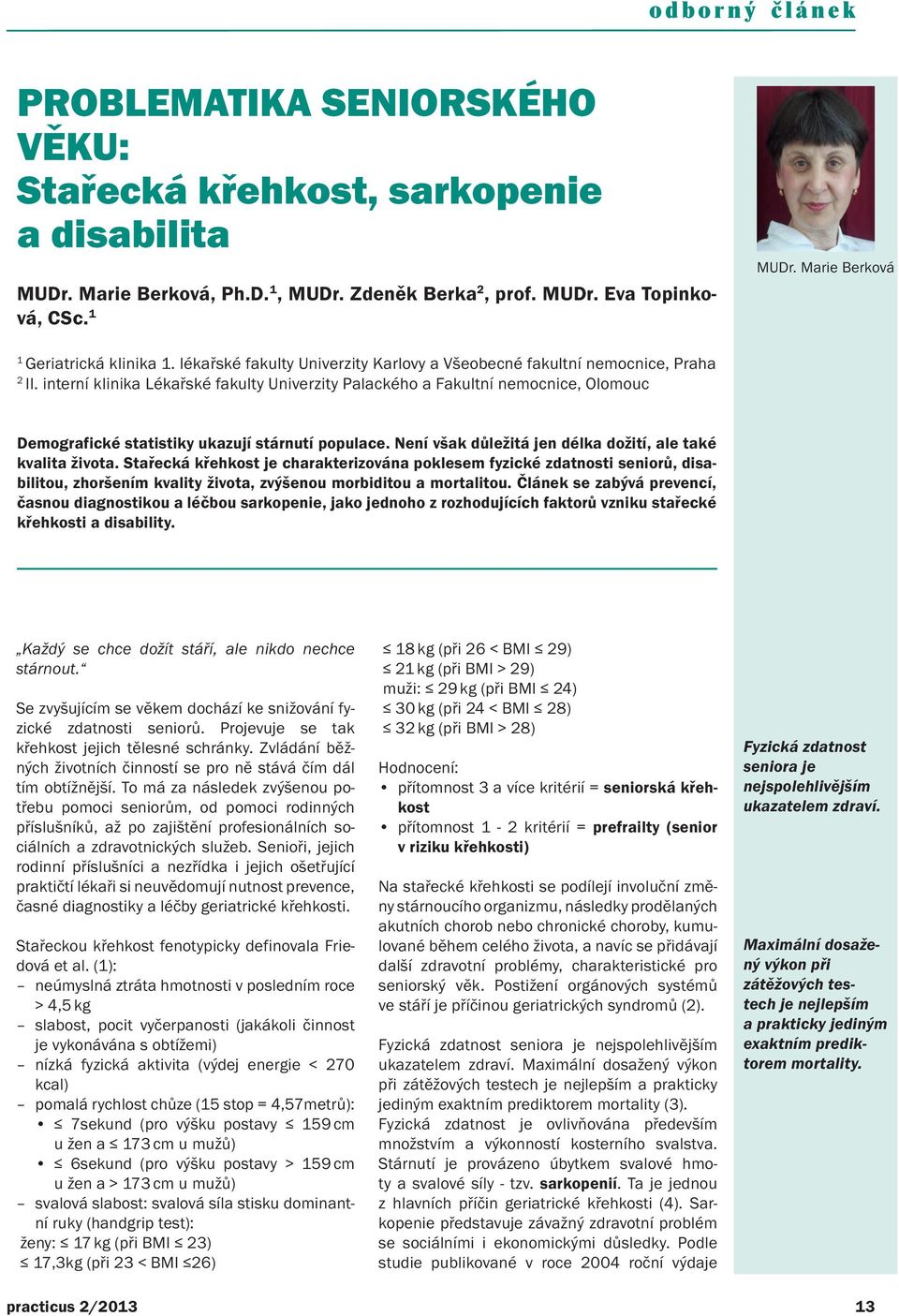 odborný článek

PROBLEMATIKA SENIORSKÉHO VĚKU:
Stařecká křehkost, sarkopenie a disabilita

MUDr. Marie Berková, Ph.D.$^1$, MUDr. Zdeněk Berka$^2$, prof. MUDr. Eva Topinková, CSc.$^1$

MUDr. Marie Berková

$^1$ Geriatrická klinika 1. lékařské fakulty Univerzity Karlovy a Všeobecné fakultní nemocnice, Praha
$^2$ II. interní klinika Lékařské fakulty Univerzity Palackého a Fakultní nemocnice, Olomouc

Demografické statistiky ukazují stárnutí populace. Není však důležitá jen délka dožití, ale také kvalita života. Stařecká křehkost je charakterizována poklesem fyzické zdatnosti seniorů, disabilitou, zhoršením kvality života, zvýšenou morbiditou a mortalitou. Článek se zabývá prevencí, časnou diagnostikou a léčbou sarkopenie, jako jednoho z rozhodujících faktorů vzniku stařecké křehkosti a disability.

„Každý se chce dožít stáří, ale nikdo nechce stárnout.“

Se zvyšujícím se věkem dochází ke snižování fyzické zdatnosti seniorů. Projevuje se tak křehkost jejich tělesné schránky. Zvládání běžných životních činností se pro ně stává čím dál tím obtížnější. To má za následek zvýšenou potřebu pomoci seniorům, od pomoci rodinných příslušníků, až po zajištění profesionálních sociálních a zdravotnických služeb. Senioři, jejich rodinní příslušníci a nezřídka i jejich ošetřující praktičtí lékaři si neuvědomují nutnost prevence, časné diagnostiky a léčby geriatrické křehkosti.

Stařeckou křehkost fenotypicky definovala Friedová et al. (1):
– neúmyslná ztráta hmotnosti v posledním roce > 4,5 kg
– slabost, pocit vyčerpanosti (jakákoli činnost je vykonávána s obtížemi)
– nízká fyzická aktivita (výdej energie < 270 kcal)
– pomalá rychlost chůze (15 stop = 4,57metrů):
• ≤ 7sekund (pro výšku postavy ≤ 159 cm u žen a ≤ 173 cm u mužů)
• ≤ 6sekund (pro výšku postavy > 159 cm u žen a > 173 cm u mužů)
– svalová slabost: svalová síla stisku dominantní ruky (handgrip test):
ženy: ≤ 17 kg (při BMI ≤ 23)
≤ 17,3kg (při 23 < BMI ≤26)
≤ 18 kg (při 26 < BMI ≤ 29)
≤ 21 kg (při BMI > 29)
muži: ≤ 29 kg (při BMI ≤ 24)
≤ 30 kg (při 24 < BMI ≤ 28)
≤ 32 kg (při BMI > 28)

Hodnocení:
• přítomnost 3 a více kritérií = seniorská křehkost
• přítomnost 1 - 2 kritérií = prefrailty (senior v riziku křehkosti)

Na stařecké křehkosti se podílejí involuční změny stárnoucího organizmu, následky prodělaných akutních chorob nebo chronické choroby, kumulované během celého života, a navíc se přidávají další zdravotní problémy, charakteristické pro seniorský věk. Postižení orgánových systémů ve stáří je příčinou geriatrických syndromů (2).

Fyzická zdatnost seniora je nejspolehlivějším ukazatelem zdraví. Maximální dosažený výkon při zátěžových testech je nejlepším a prakticky jediným exaktním prediktorem mortality (3).
Fyzická zdatnost je ovlivňována především množstvím a výkonností kosterního svalstva. Stárnutí je provázeno úbytkem svalové hmoty a svalové síly - tzv. sarkopenií. Ta je jednou z hlavních příčin geriatrické křehkosti (4). Sarkopenie představuje závažný zdravotní problém se sociálními i ekonomickými důsledky. Podle studie publikované v roce 2004 roční výdaje

Fyzická zdatnost seniora je nejspolehlivějším ukazatelem zdraví.

Maximální dosažený výkon při zátěžových testech je nejlepším a prakticky jediným exaktním prediktorem mortality.

practicus 2/2013

13